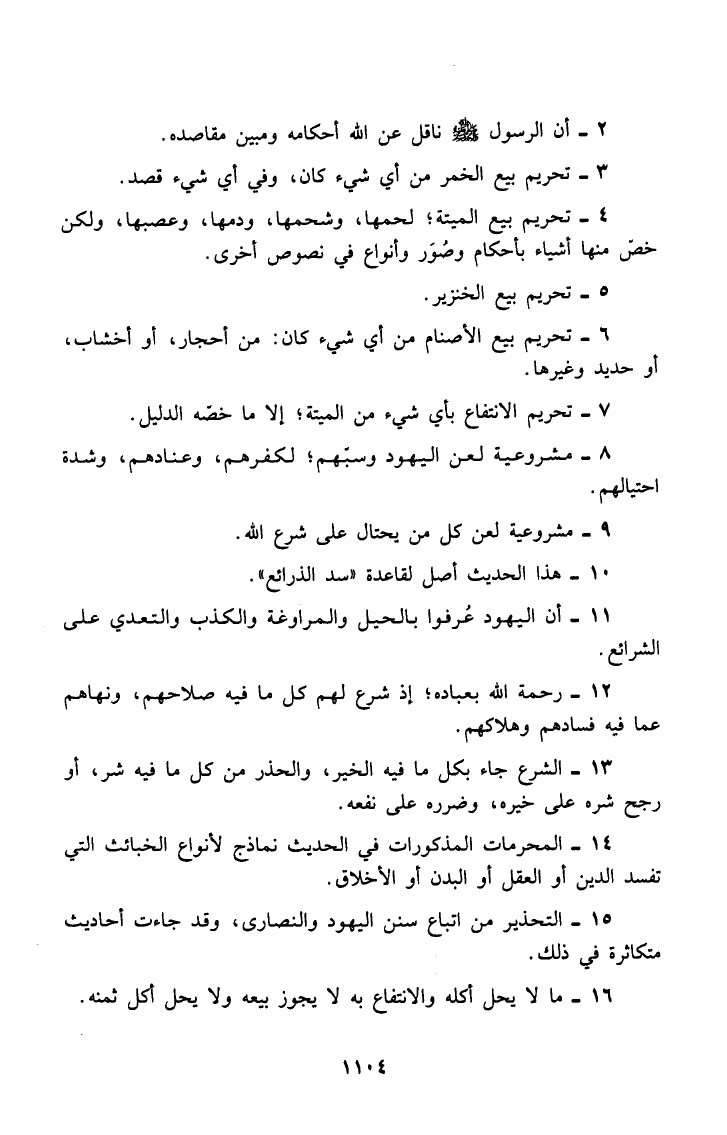 ٢ ـ أن الرسول ﷺ ناقل عن الله أحكامه ومبين مقاصده.

٣ ـ تحريم بيع الخمر من أي شيء كان، وفي أي شيء قصد.

٤ ـ تحريم بيع الميتة؛ لحمها، وشحمها، ودمها، وعصبها، ولكن خصّ منها أشياء بأحكام وصُوَر وأنواع في نصوص أخرى.

٥ ـ تحريم بيع الخنزير.

٦ ـ تحريم بيع الأصنام من أي شيء كان: من أحجار، أو أخشاب، أو حديد وغيرها.

٧ ـ تحريم الانتفاع بأي شيء من الميتة؛ إلا ما خصّه الدليل.

٨ ـ مشروعية لعن اليهود وسبّهم؛ لكفرهم، وعنادهم، وشدة احتيالهم.

٩ ـ مشروعية لعن كل من يحتال على شرع الله.

١٠ ـ هذا الحديث أصل لقاعدة «سد الذرائع».

١١ ـ أن اليهود عُرفوا بالحيل والمراوغة والكذب والتعدي على الشرائع.

١٢ ـ رحمة الله بعباده؛ إذ شرع لهم كل ما فيه صلاحهم، ونهاهم عما فيه فسادهم وهلاكهم.

١٣ ـ الشرع جاء بكل ما فيه الخير، والحذر من كل ما فيه شر، أو رجح شره على خيره، وضرره على نفعه.

١٤ ـ المحرمات المذكورات في الحديث نماذج لأنواع الخبائث التي تفسد الدين أو العقل أو البدن أو الأخلاق.

١٥ ـ التحذير من اتباع سنن اليهود والنصارى، وقد جاءت أحاديث متكاثرة في ذلك.

١٦ ـ ما لا يحل أكله والانتفاع به لا يجوز بيعه ولا يحل أكل ثمنه.

١١٠٤